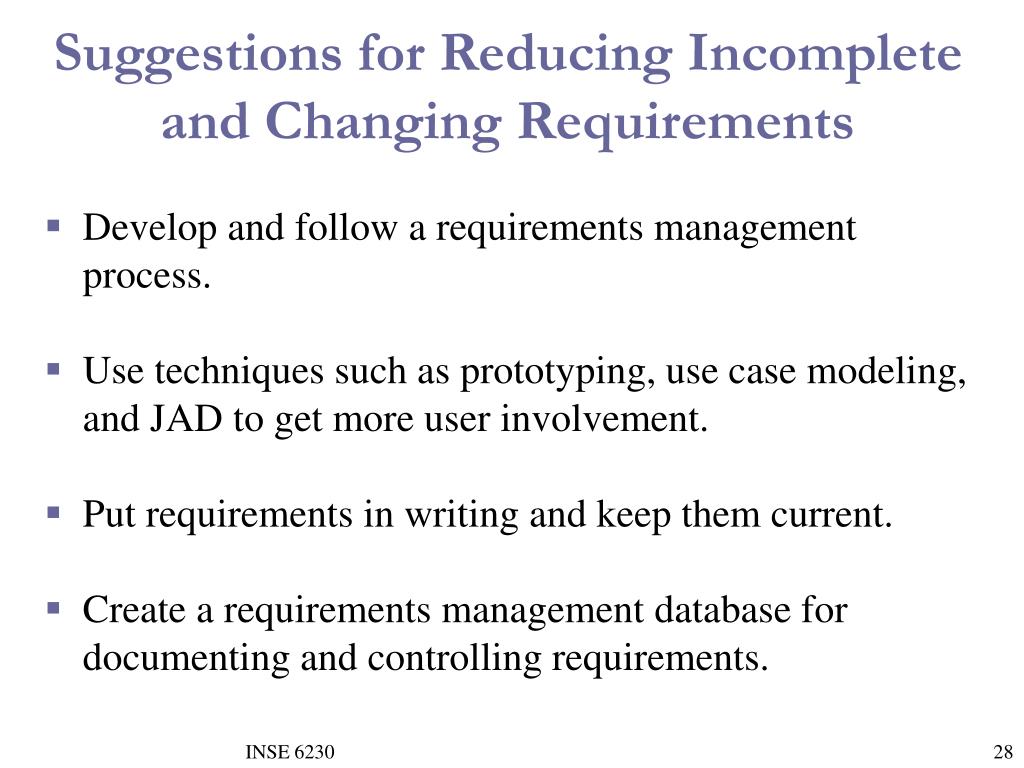 Suggestions for Reducing Incomplete and Changing Requirements

▪ Develop and follow a requirements management process.

▪ Use techniques such as prototyping, use case modeling, and JAD to get more user involvement.

▪ Put requirements in writing and keep them current.

▪ Create a requirements management database for documenting and controlling requirements.

INSE 6230

28